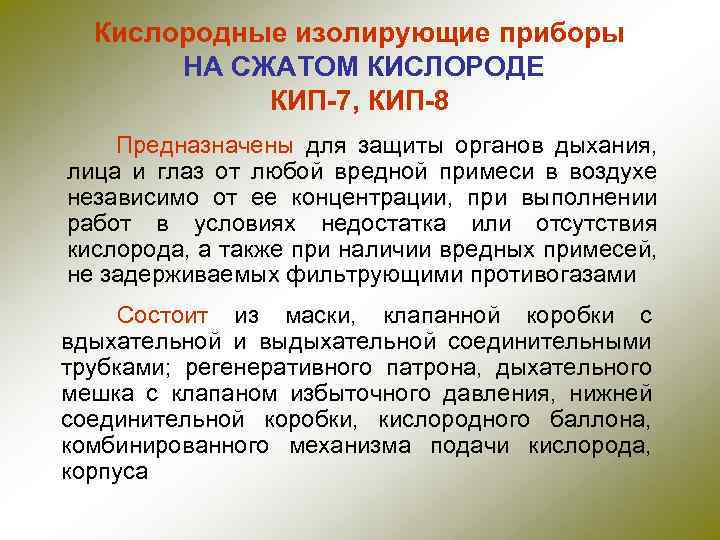 Кислородные изолирующие приборы
НА СЖАТОМ КИСЛОРОДЕ
КИП-7, КИП-8

Предназначены для защиты органов дыхания, лица и глаз от любой вредной примеси в воздухе независимо от ее концентрации, при выполнении работ в условиях недостатка или отсутствия кислорода, а также при наличии вредных примесей, не задерживаемых фильтрующими противогазами

Состоит из маски, клапанной коробки с вдыхательной и выдыхательной соединительными трубками; регенеративного патрона, дыхательного мешка с клапаном избыточного давления, нижней соединительной коробки, кислородного баллона, комбинированного механизма подачи кислорода, корпуса